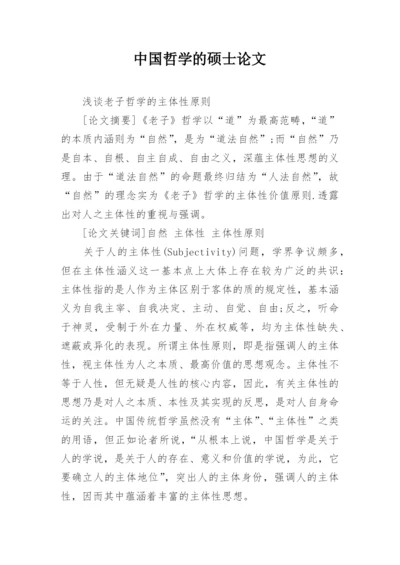 中国哲学的硕士论文

浅谈老子哲学的主体性原则

[论文摘要]《老子》哲学以“道”为最高范畴，“道”的本质内涵则为“自然”，是为“道法自然”；而“自然”乃是自本、自根、自主自成、自由之义，深蕴主体性思想的义理。由于“道法自然”的命题最终归结为“人法自然”，故“自然”的理念实为《老子》哲学的主体性价值原则.透露出对人之主体性的重视与强调。

[论文关键词]自然 主体性 主体性原则

关于人的主体性(Subjectivity)问题，学界争议颇多，但在主体性涵义这一基本点上大体上存在较为广泛的共识：主体性指的是人作为主体区别于客体的质的规定性，基本涵义为自我主宰、自我决定、主动、自觉、自由；反之，听命于神灵，受制于外在力量、外在权威等，均为主体性缺失、遮蔽或异化的表现。所谓主体性原则，即是指强调人的主体性，视主体性为人之本质、最高价值的思想观念。主体性不等于人性，但无疑是人性的核心内容，因此，有关主体性的思想乃是对人之本质、本性及其实现的反思，是对人自身命运的关注。中国传统哲学虽然没有“主体”、“主体性”之类的用语，但正如论者所说，“从根本上说，中国哲学是关于人的学说，是关于人的存在、意义和价值的学说，为此，它要确立人的主体地位”，突出人的主体身份，强调人的主体性，因而其中蕴涵着丰富的主体性思想。